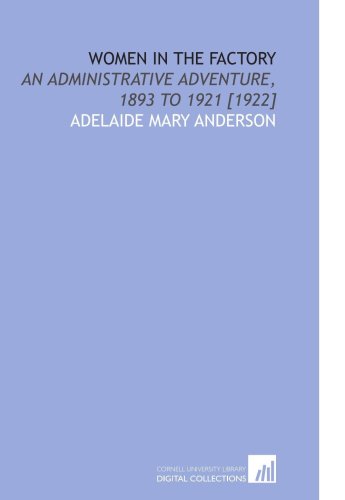 WOMEN IN THE FACTORY
AN ADMINISTRATIVE ADVENTURE, 1893 TO 1921 [1922]
ADELAIDE MARY ANDERSON

CORNELL UNIVERSITY LIBRARY
DIGITAL COLLECTIONS